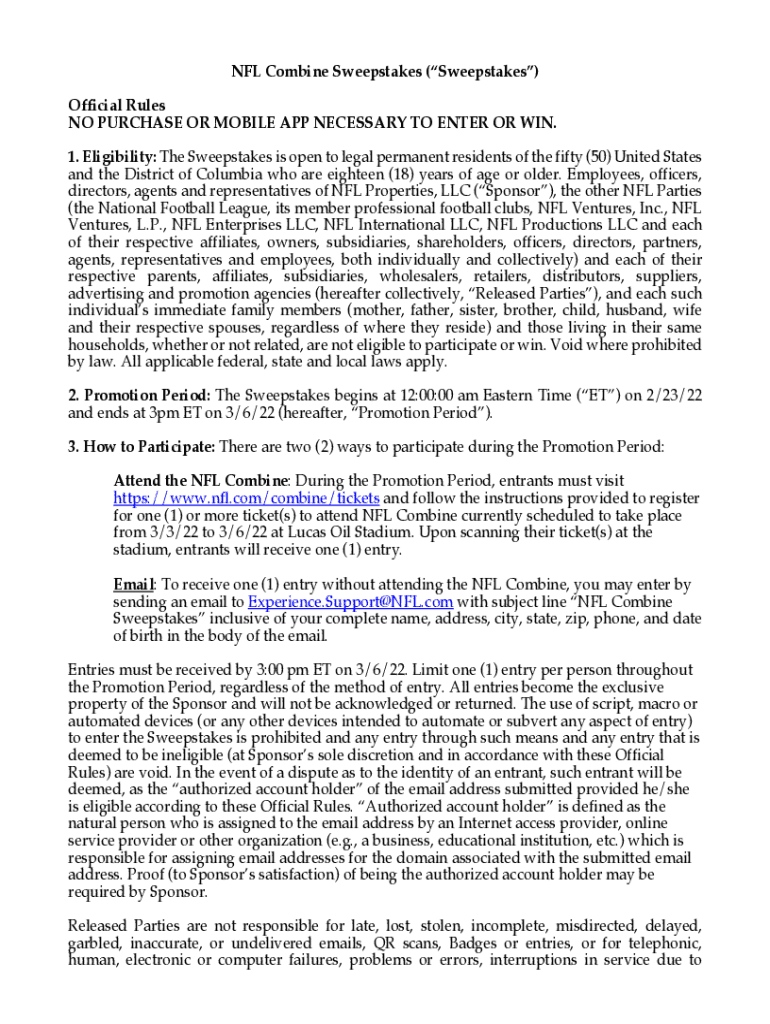 NFL Combine Sweepstakes (“Sweepstakes”)

Official Rules
NO PURCHASE OR MOBILE APP NECESSARY TO ENTER OR WIN.

1. Eligibility: The Sweepstakes is open to legal permanent residents of the fifty (50) United States and the District of Columbia who are eighteen (18) years of age or older. Employees, officers, directors, agents and representatives of NFL Properties, LLC (“Sponsor”), the other NFL Parties (the National Football League, its member professional football clubs, NFL Ventures, Inc., NFL Ventures, L.P., NFL Enterprises LLC, NFL International LLC, NFL Productions LLC and each of their respective affiliates, owners, subsidiaries, shareholders, officers, directors, partners, agents, representatives and employees, both individually and collectively) and each of their respective parents, affiliates, subsidiaries, wholesalers, retailers, distributors, suppliers, advertising and promotion agencies (hereafter collectively, “Released Parties”), and each such individual’s immediate family members (mother, father, sister, brother, child, husband, wife and their respective spouses, regardless of where they reside) and those living in their same households, whether or not related, are not eligible to participate or win. Void where prohibited by law. All applicable federal, state and local laws apply.

2. Promotion Period: The Sweepstakes begins at 12:00:00 am Eastern Time (“ET”) on 2/23/22 and ends at 3pm ET on 3/6/22 (hereafter, “Promotion Period”).

3. How to Participate: There are two (2) ways to participate during the Promotion Period:

Attend the NFL Combine: During the Promotion Period, entrants must visit https://www.nfl.com/combine/tickets and follow the instructions provided to register for one (1) or more ticket(s) to attend NFL Combine currently scheduled to take place from 3/3/22 to 3/6/22 at Lucas Oil Stadium. Upon scanning their ticket(s) at the stadium, entrants will receive one (1) entry.

Email: To receive one (1) entry without attending the NFL Combine, you may enter by sending an email to Experience.Support@NFL.com with subject line “NFL Combine Sweepstakes” inclusive of your complete name, address, city, state, zip, phone, and date of birth in the body of the email.

Entries must be received by 3:00 pm ET on 3/6/22. Limit one (1) entry per person throughout the Promotion Period, regardless of the method of entry. All entries become the exclusive property of the Sponsor and will not be acknowledged or returned. The use of script, macro or automated devices (or any other devices intended to automate or subvert any aspect of entry) to enter the Sweepstakes is prohibited and any entry through such means and any entry that is deemed to be ineligible (at Sponsor’s sole discretion and in accordance with these Official Rules) are void. In the event of a dispute as to the identity of an entrant, such entrant will be deemed, as the “authorized account holder” of the email address submitted provided he/she is eligible according to these Official Rules. “Authorized account holder” is defined as the natural person who is assigned to the email address by an Internet access provider, online service provider or other organization (e.g., a business, educational institution, etc.) which is responsible for assigning email addresses for the domain associated with the submitted email address. Proof (to Sponsor’s satisfaction) of being the authorized account holder may be required by Sponsor.

Released Parties are not responsible for late, lost, stolen, incomplete, misdirected, delayed, garbled, inaccurate, or undelivered emails, QR scans, Badges or entries, or for telephonic, human, electronic or computer failures, problems or errors, interruptions in service due to